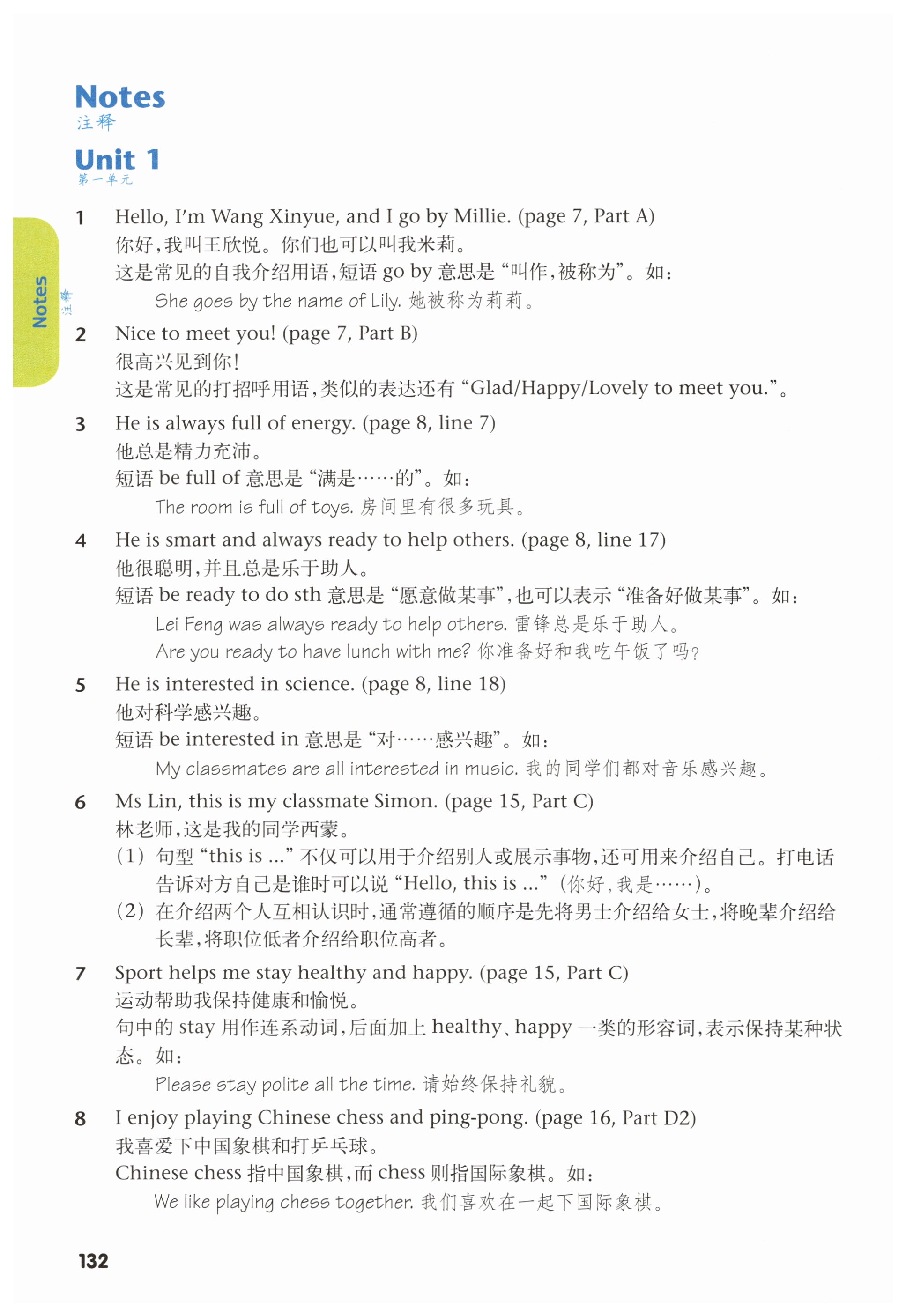 Notes
注释

Unit 1
第一单元

Notes 注释

1 Hello, I'm Wang Xinyue, and I go by Millie. (page 7, Part A)
你好，我叫王欣悦。你们也可以叫我米莉。
这是常见的自我介绍用语，短语 go by 意思是“叫作，被称为”。如：
She goes by the name of Lily. 她被称为莉莉。

2 Nice to meet you! (page 7, Part B)
很高兴见到你！
这是常见的打招呼用语，类似的表达还有“Glad/Happy/Lovely to meet you.”。

3 He is always full of energy. (page 8, line 7)
他总是精力充沛。
短语 be full of 意思是“满是……的”。如：
The room is full of toys. 房间里有很多玩具。

4 He is smart and always ready to help others. (page 8, line 17)
他很聪明，并且总是乐于助人。
短语 be ready to do sth 意思是“愿意做某事”，也可以表示“准备好做某事”。如：
Lei Feng was always ready to help others. 雷锋总是乐于助人。
Are you ready to have lunch with me? 你准备好和我吃午饭了吗？

5 He is interested in science. (page 8, line 18)
他对科学感兴趣。
短语 be interested in 意思是“对……感兴趣”。如：
My classmates are all interested in music. 我的同学们都对音乐感兴趣。

6 Ms Lin, this is my classmate Simon. (page 15, Part C)
林老师，这是我的同学西蒙。
(1) 句型“this is ...”不仅可以用于介绍别人或展示事物，还可用来介绍自己。打电话告诉对方自己是谁时可以说“Hello, this is ...”（你好，我是……）。
(2) 在介绍两个人互相认识时，通常遵循的顺序是先将男士介绍给女士，将晚辈介绍给长辈，将职位低者介绍给职位高者。

7 Sport helps me stay healthy and happy. (page 15, Part C)
运动帮助我保持健康和愉悦。
句中的 stay 用作连系动词，后面加上 healthy、happy 一类的形容词，表示保持某种状态。如：
Please stay polite all the time. 请始终保持礼貌。

8 I enjoy playing Chinese chess and ping-pong. (page 16, Part D2)
我喜爱下中国象棋和打乒乓球。
Chinese chess 指中国象棋，而 chess 则指国际象棋。如：
We like playing chess together. 我们喜欢在一起下国际象棋。

132